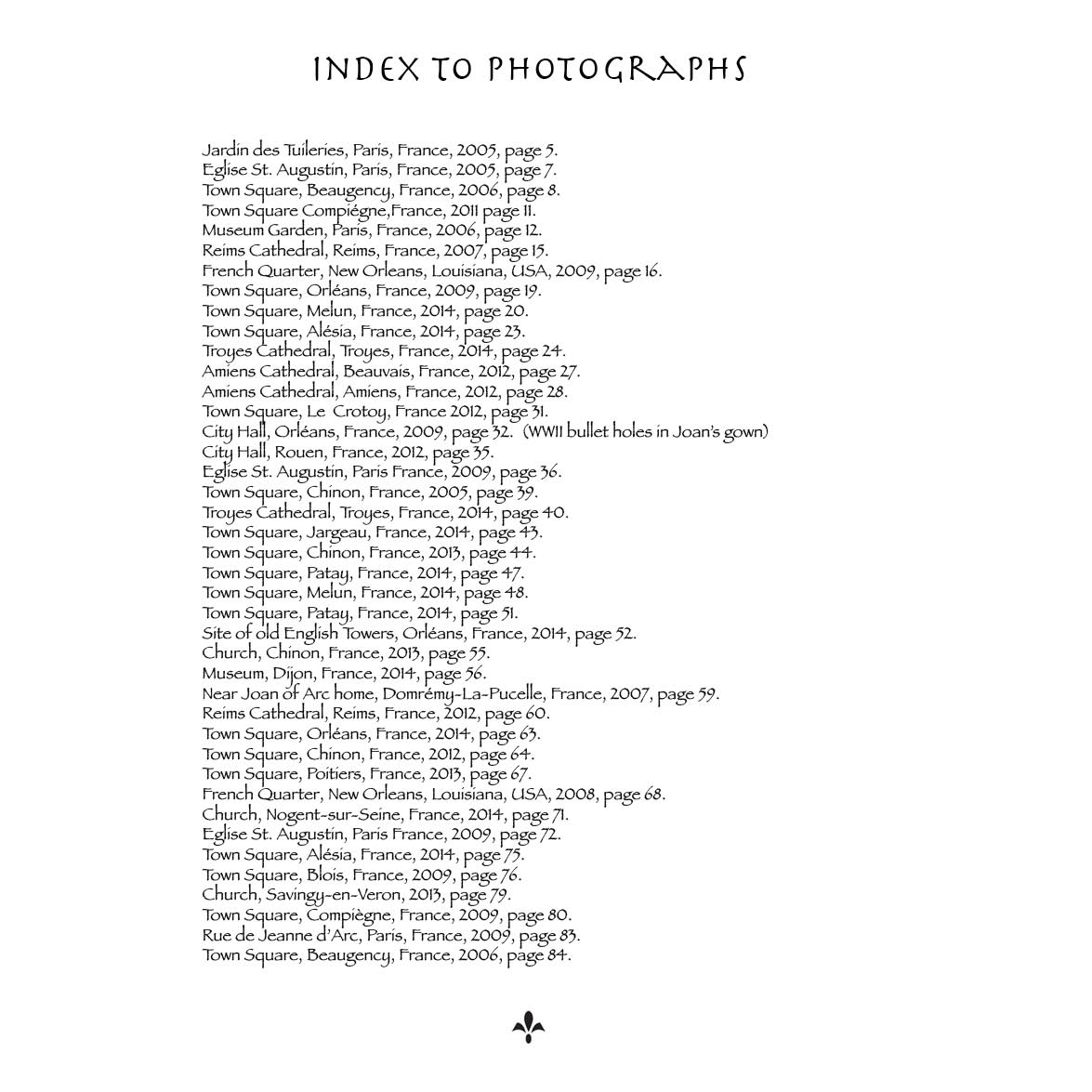 INDEX TO PHOTOGRAPHS

Jardin des Tuileries, Paris, France, 2005, page 5.
Eglise St. Augustin, Paris, France, 2005, page 7.
Town Square, Beaugency, France, 2006, page 8.
Town Square Compiégne,France, 2011 page 11.
Museum Garden, Paris, France, 2006, page 12.
Reims Cathedral, Reims, France, 2007, page 15.
French Quarter, New Orleans, Louisiana, USA, 2009, page 16.
Town Square, Orléans, France, 2009, page 19.
Town Square, Melun, France, 2014, page 20.
Town Square, Alésia, France, 2014, page 23.
Troyes Cathedral, Troyes, France, 2014, page 24.
Amiens Cathedral, Beauvais, France, 2012, page 27.
Amiens Cathedral, Amiens, France, 2012, page 28.
Town Square, Le Crotoy, France 2012, page 31.
City Hall, Orléans, France, 2009, page 32. (WWII bullet holes in Joan's gown)
City Hall, Rouen, France, 2012, page 35.
Eglise St. Augustin, Paris France, 2009, page 36.
Town Square, Chinon, France, 2005, page 39.
Troyes Cathedral, Troyes, France, 2014, page 40.
Town Square, Jargeau, France, 2014, page 43.
Town Square, Chinon, France, 2013, page 44.
Town Square, Patay, France, 2014, page 47.
Town Square, Melun, France, 2014, page 48.
Town Square, Patay, France, 2014, page 51.
Site of old English Towers, Orléans, France, 2014, page 52.
Church, Chinon, France, 2013, page 55.
Museum, Dijon, France, 2014, page 56.
Near Joan of Arc home, Domrémy-La-Pucelle, France, 2007, page 59.
Reims Cathedral, Reims, France, 2012, page 60.
Town Square, Orléans, France, 2014, page 63.
Town Square, Chinon, France, 2012, page 64.
Town Square, Poitiers, France, 2013, page 67.
French Quarter, New Orleans, Louisiana, USA, 2008, page 68.
Church, Nogent-sur-Seine, France, 2014, page 71.
Eglise St. Augustin, Paris France, 2009, page 72.
Town Square, Alésia, France, 2014, page 75.
Town Square, Blois, France, 2009, page 76.
Church, Savingy-en-Veron, 2013, page 79.
Town Square, Compiègne, France, 2009, page 80.
Rue de Jeanne d'Arc, Paris, France, 2009, page 83.
Town Square, Beaugency, France, 2006, page 84.